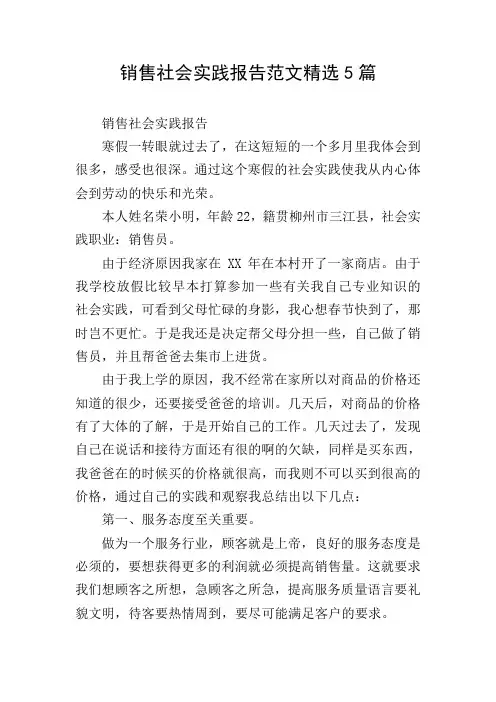 销售社会实践报告范文精选 5 篇

销售社会实践报告

寒假一转眼就过去了，在这短短的一个多月里我体会到很多，感受也很深。通过这个寒假的社会实践使我从内心体会到劳动的快乐和光荣。

本人姓名荣小明，年龄 22，籍贯柳州市三江县，社会实践职业：销售员。

由于经济原因我家在 XX 年在本村开了一家商店。由于我学校放假比较早本打算参加一些有关我自己专业知识的社会实践，可看到父母忙碌的身影，我心想春节快到了，那时岂不更忙。于是我还是决定帮父母分担一些，自己做了销售员，并且帮爸爸去集市上进货。

由于我上学的原因，我不经常在家所以对商品的价格还知道的很少，还要接受爸爸的培训。几天后，对商品的价格有了大体的了解，于是开始自己的工作。几天过去了，发现自己在说话和接待方面还有很的啊的欠缺，同样是买东西，我爸爸在的时候买的价格就很高，而我则不可以买到很高的价格，通过自己的实践和观察我总结出以下几点：

第一、服务态度至关重要。

做为一个服务行业，顾客就是上帝，良好的服务态度是必须的，要想获得更多的利润就必须提高销售量。这就要求我们想顾客之所想，急顾客之所急，提高服务质量语言要礼貌文明，待客要热情周到，要尽可能满足客户的要求。